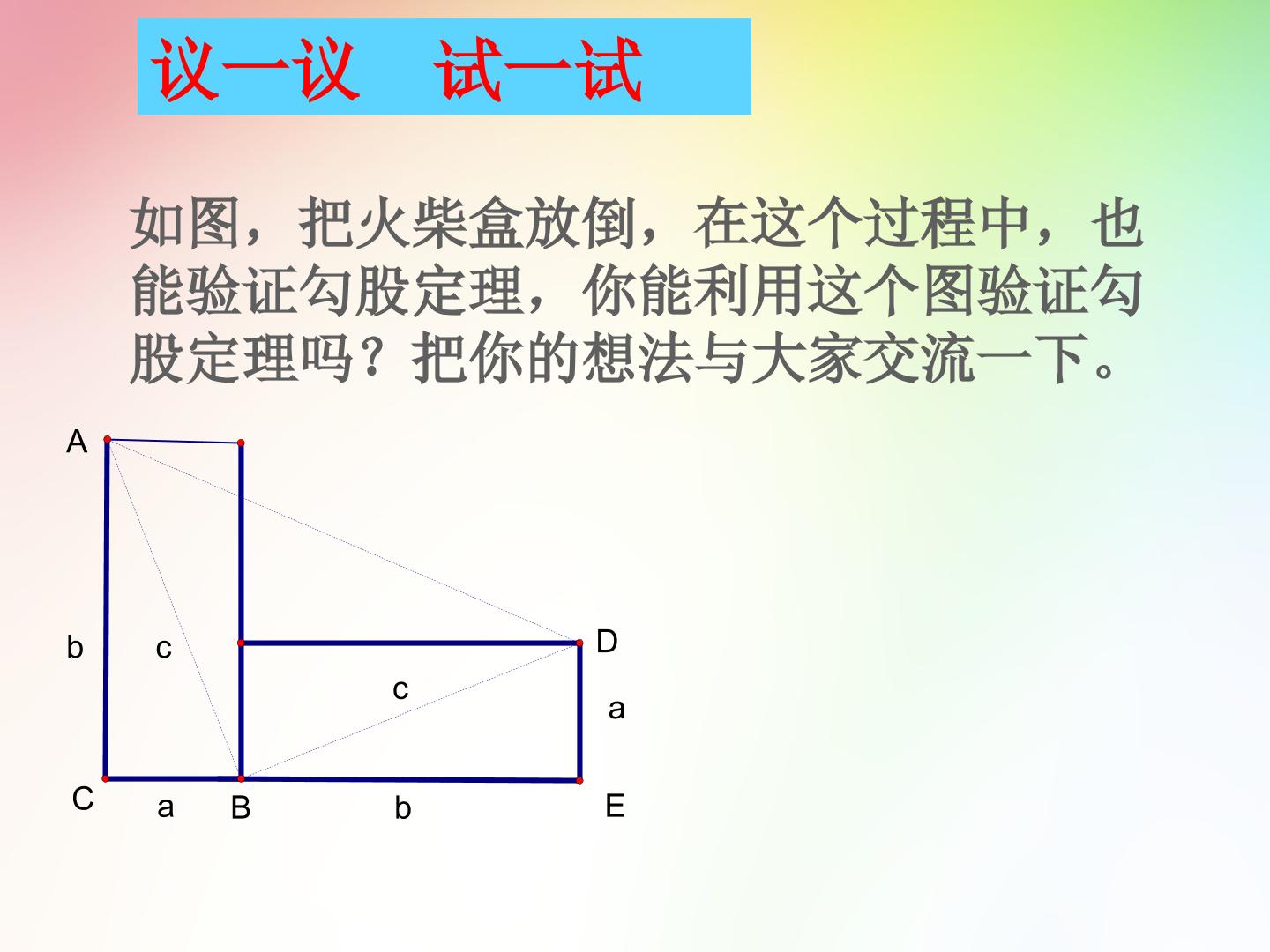 议一议　试一试

如图，把火柴盒放倒，在这个过程中，也能验证勾股定理，你能利用这个图验证勾股定理吗？把你的想法与大家交流一下。

A

b
c
D
c
a
C
a
B
b
E